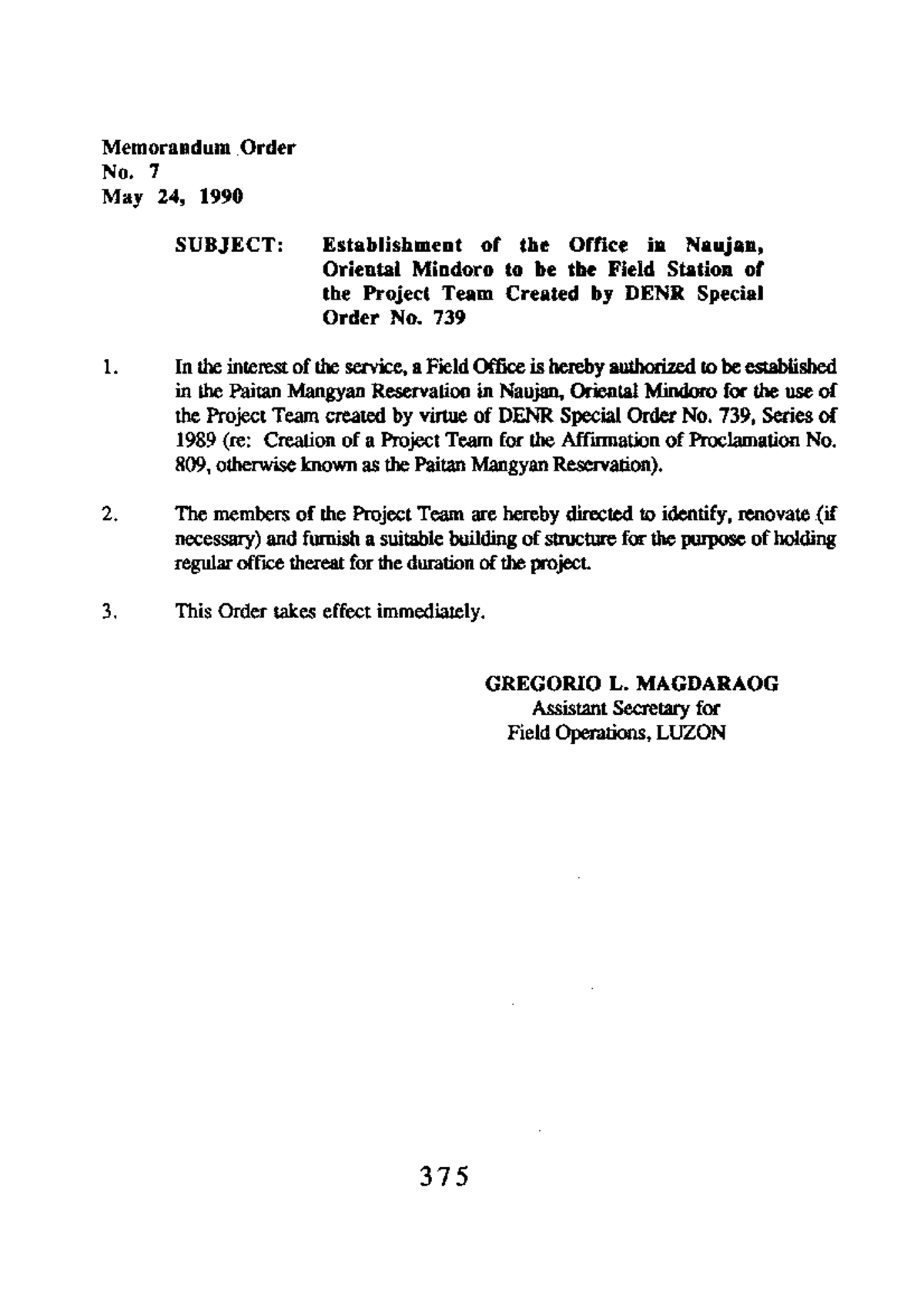 Memorandum Order
No. 7
May 24, 1990

SUBJECT: Establishment of the Office in Naujan, Oriental Mindoro to be the Field Station of the Project Team Created by DENR Special Order No. 739

1. In the interest of the service, a Field Office is hereby authorized to be established in the Paitan Mangyan Reservation in Naujan, Oriental Mindoro for the use of the Project Team created by virtue of DENR Special Order No. 739, Series of 1989 (re: Creation of a Project Team for the Affirmation of Proclamation No. 809, otherwise known as the Paitan Mangyan Reservation).

2. The members of the Project Team are hereby directed to identify, renovate (if necessary) and furnish a suitable building of structure for the purpose of holding regular office thereat for the duration of the project.

3. This Order takes effect immediately.

GREGORIO L. MAGDARAOG
Assistant Secretary for
Field Operations, LUZON

375